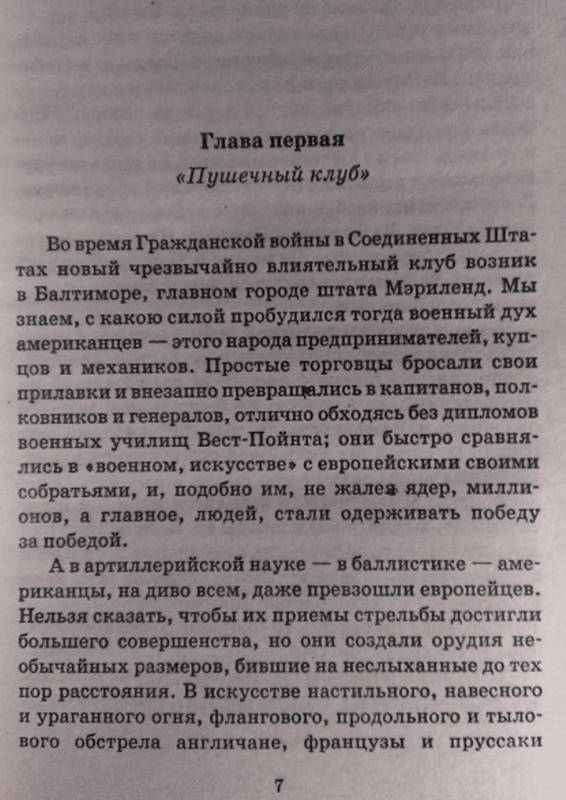 Глава первая

«Пушечный клуб»

Во время Гражданской войны в Соединенных Штатах новый чрезвычайно влиятельный клуб возник в Балтиморе, главном городе штата Мэриленд. Мы знаем, с какою силой пробудился тогда военный дух американцев — этого народа предпринимателей, купцов и механиков. Простые торговцы бросали свои прилавки и внезапно превращались в капитанов, полковников и генералов, отлично обходясь без дипломов военных училищ Вест-Пойнта; они быстро сравнялись в «военном, искусстве» с европейскими своими собратьями, и, подобно им, не жалея ядер, миллионов, а главное, людей, стали одерживать победу за победой.

А в артиллерийской науке — в баллистике — американцы, на диво всем, даже превзошли европейцев. Нельзя сказать, чтобы их приемы стрельбы достигли большего совершенства, но они создали орудия необычайных размеров, бившие на неслыханные до тех пор расстояния. В искусстве настильного, навесного и ураганного огня, флангового, продольного и тылового обстрела англичане, французы и пруссаки

7